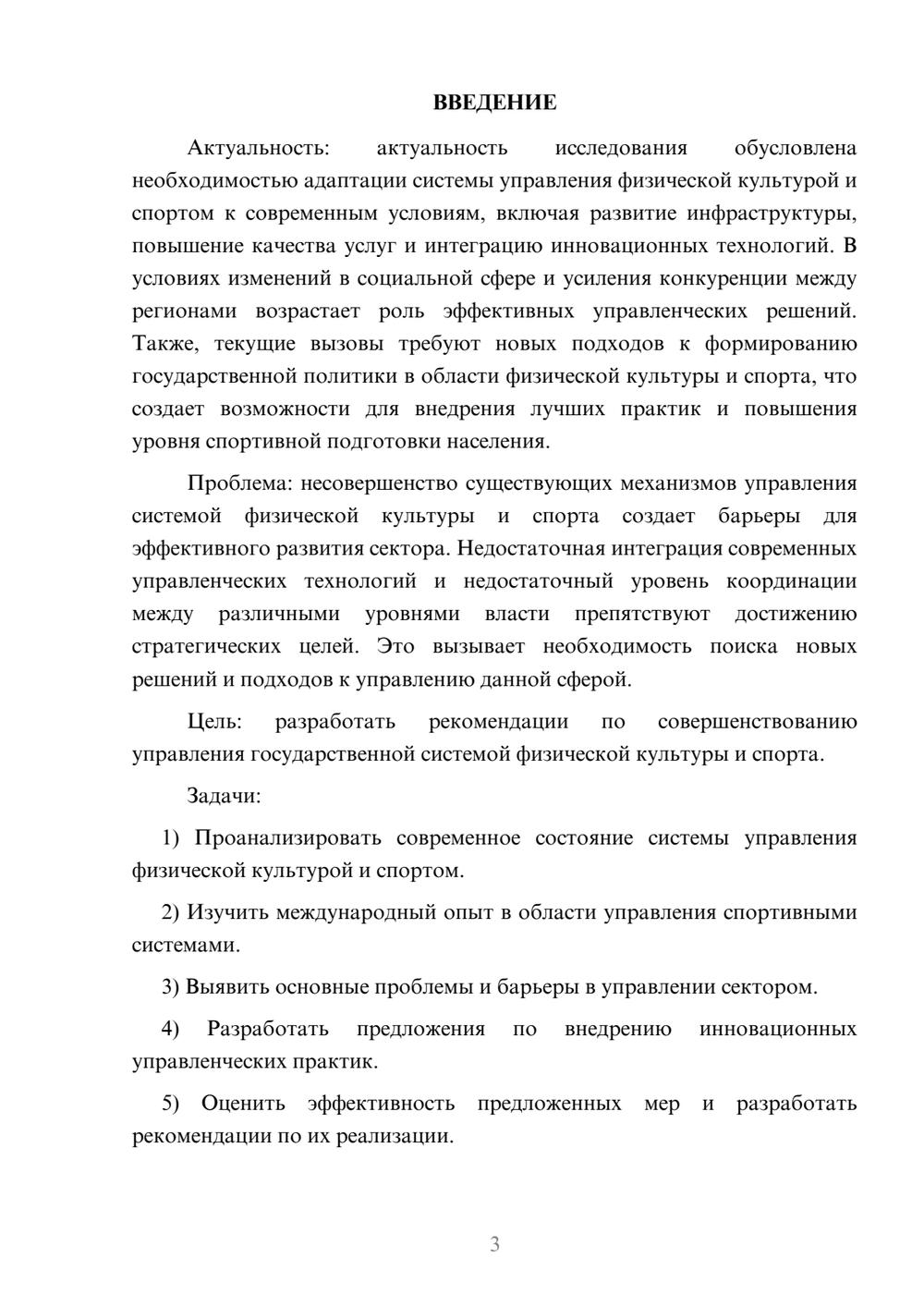 ВВЕДЕНИЕ

Актуальность: актуальность исследования обусловлена необходимостью адаптации системы управления физической культурой и спортом к современным условиям, включая развитие инфраструктуры, повышение качества услуг и интеграцию инновационных технологий. В условиях изменений в социальной сфере и усиления конкуренции между регионами возрастает роль эффективных управленческих решений. Также, текущие вызовы требуют новых подходов к формированию государственной политики в области физической культуры и спорта, что создает возможности для внедрения лучших практик и повышения уровня спортивной подготовки населения.

Проблема: несовершенство существующих механизмов управления системой физической культуры и спорта создает барьеры для эффективного развития сектора. Недостаточная интеграция современных управленческих технологий и недостаточный уровень координации между различными уровнями власти препятствуют достижению стратегических целей. Это вызывает необходимость поиска новых решений и подходов к управлению данной сферой.

Цель: разработать рекомендации по совершенствованию управления государственной системой физической культуры и спорта.

Задачи:

1) Проанализировать современное состояние системы управления физической культурой и спортом.

2) Изучить международный опыт в области управления спортивными системами.

3) Выявить основные проблемы и барьеры в управлении сектором.

4) Разработать предложения по внедрению инновационных управленческих практик.

5) Оценить эффективность предложенных мер и разработать рекомендации по их реализации.

3